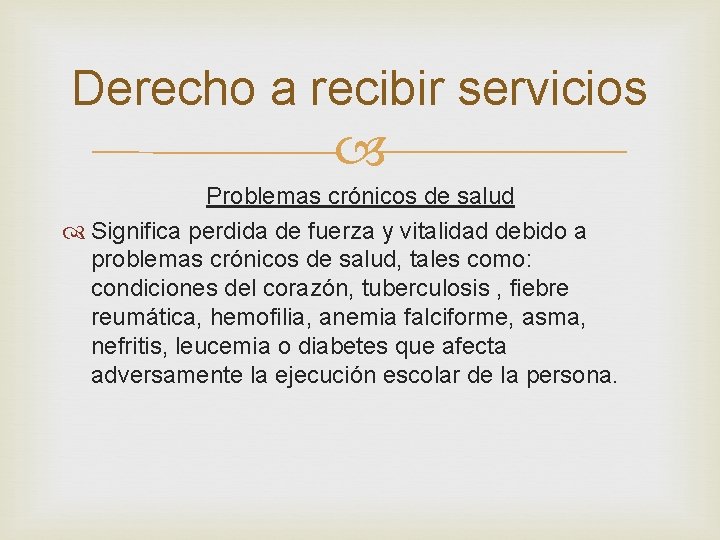 Derecho a recibir servicios

Problemas crónicos de salud

Significa perdida de fuerza y vitalidad debido a problemas crónicos de salud, tales como: condiciones del corazón, tuberculosis , fiebre reumática, hemofilia, anemia falciforme, asma, nefritis, leucemia o diabetes que afecta adversamente la ejecución escolar de la persona.